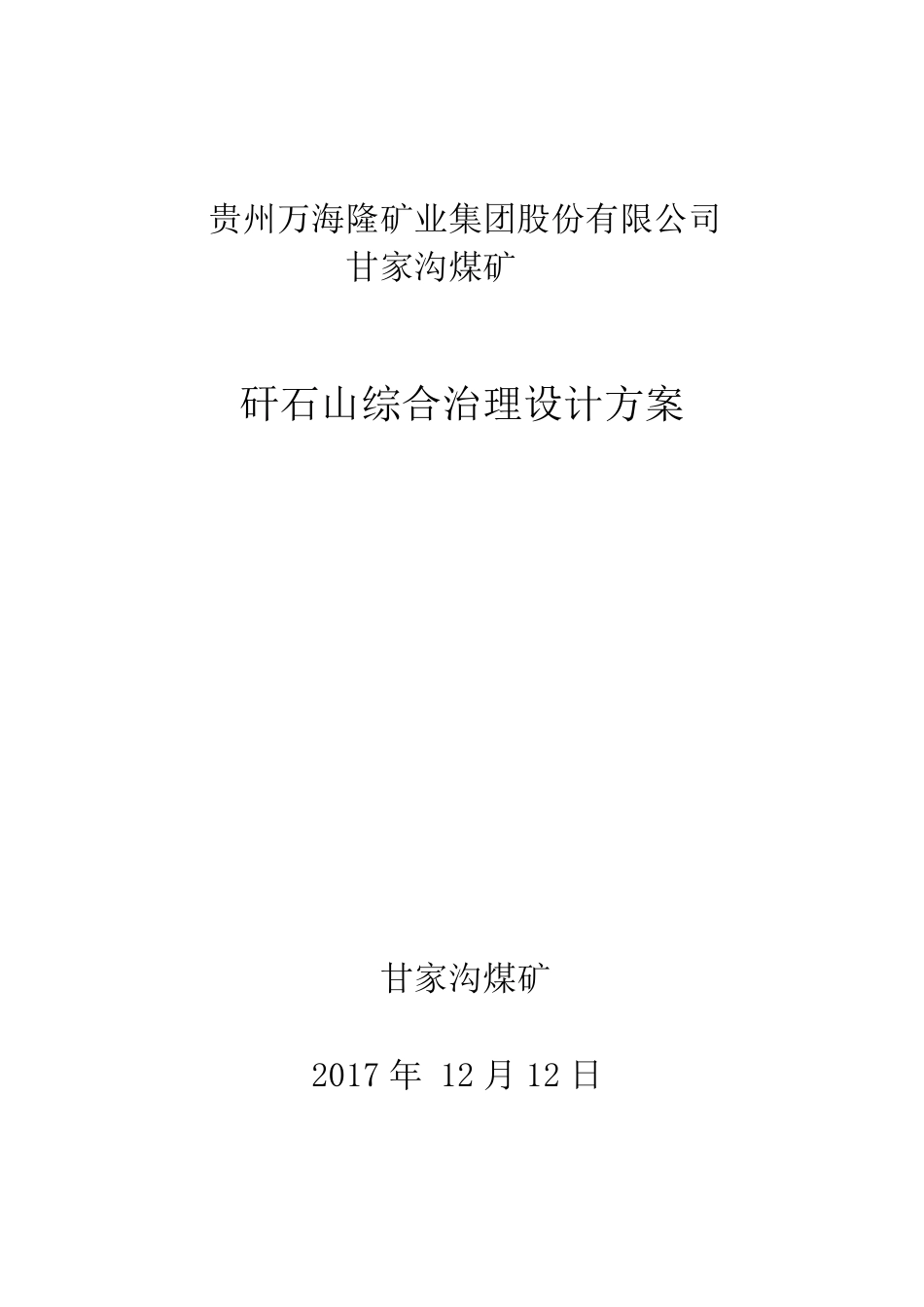 贵州万海隆矿业集团股份有限公司
甘家沟煤矿

矸石山综合治理设计方案

甘家沟煤矿

2017 年 12 月 12 日